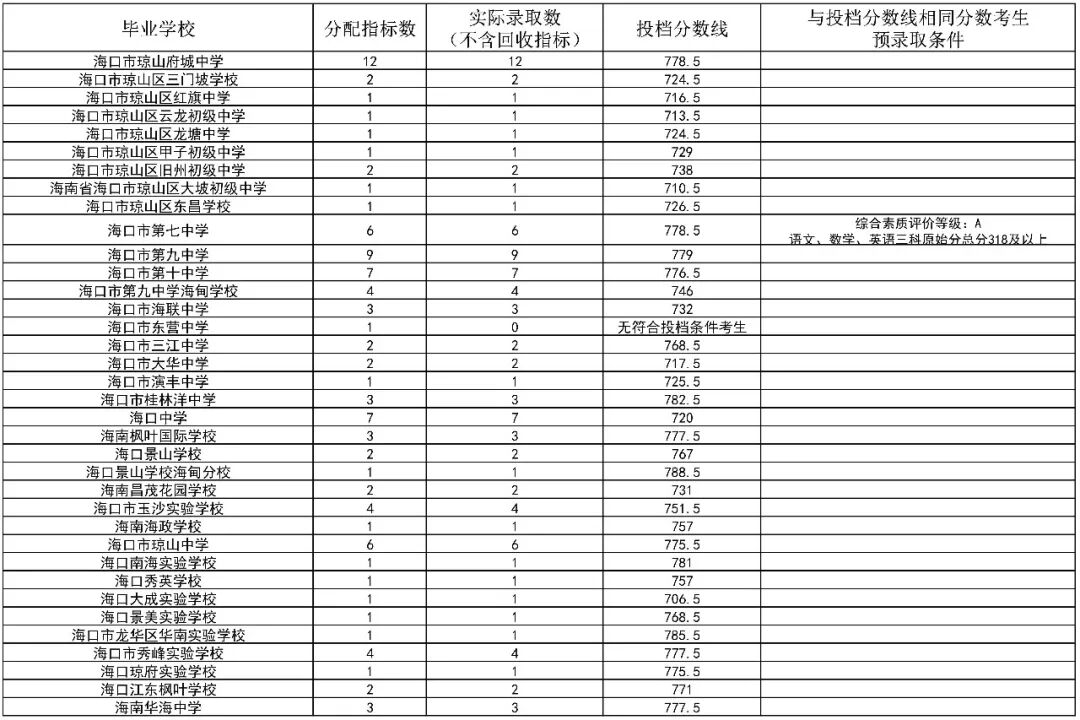 | 毕业学校 | 分配指标数 | 实际录取数（不含回收指标） | 投档分数线 | 与投档分数线相同分数考生预录取条件 |
|---|---|---|---|---|
| 海口市琼山府城中学 | 12 | 12 | 778.5 | |
| 海口市琼山区三门坡学校 | 2 | 2 | 724.5 | |
| 海口市琼山区红旗中学 | 1 | 1 | 716.5 | |
| 海口市琼山区云龙初级中学 | 1 | 1 | 713.5 | |
| 海口市琼山区龙塘中学 | 1 | 1 | 724.5 | |
| 海口市琼山区甲子初级中学 | 1 | 1 | 729 | |
| 海口市琼山区旧州初级中学 | 2 | 2 | 738 | |
| 海南省海口市琼山区大坡初级中学 | 1 | 1 | 710.5 | |
| 海口市琼山区东昌学校 | 1 | 1 | 726.5 | |
| 海口市第七中学 | 6 | 6 | 778.5 | 综合素质评价等级：A 语文、数学、英语三科原始分总分318及以上 |
| 海口市第九中学 | 9 | 9 | 779 | |
| 海口市第十中学 | 7 | 7 | 776.5 | |
| 海口市第九中学海甸学校 | 4 | 4 | 746 | |
| 海口市海联中学 | 3 | 3 | 732 | |
| 海口市东营中学 | 1 | 0 | 无符合投档条件考生 | |
| 海口市三江中学 | 2 | 2 | 768.5 | |
| 海口市大华中学 | 2 | 2 | 717.5 | |
| 海口市演丰中学 | 1 | 1 | 725.5 | |
| 海口市桂林洋中学 | 3 | 3 | 782.5 | |
| 海口中学 | 7 | 7 | 720 | |
| 海南枫叶国际学校 | 3 | 3 | 777.5 | |
| 海口景山学校 | 2 | 2 | 767 | |
| 海口景山学校海甸分校 | 1 | 1 | 788.5 | |
| 海南昌茂花园学校 | 2 | 2 | 731 | |
| 海口市玉沙实验学校 | 4 | 4 | 751.5 | |
| 海南海政学校 | 1 | 1 | 757 | |
| 海口市琼山中学 | 6 | 6 | 775.5 | |
| 海口南海实验学校 | 1 | 1 | 781 | |
| 海口秀英学校 | 1 | 1 | 757 | |
| 海口大成实验学校 | 1 | 1 | 706.5 | |
| 海口景美实验学校 | 1 | 1 | 768.5 | |
| 海口市龙华区华南实验学校 | 1 | 1 | 785.5 | |
| 海口市秀峰实验学校 | 4 | 4 | 777.5 | |
| 海口琼府实验学校 | 1 | 1 | 775.5 | |
| 海口江东枫叶学校 | 2 | 2 | 771 | |
| 海南华海中学 | 3 | 3 | 777.5 | |